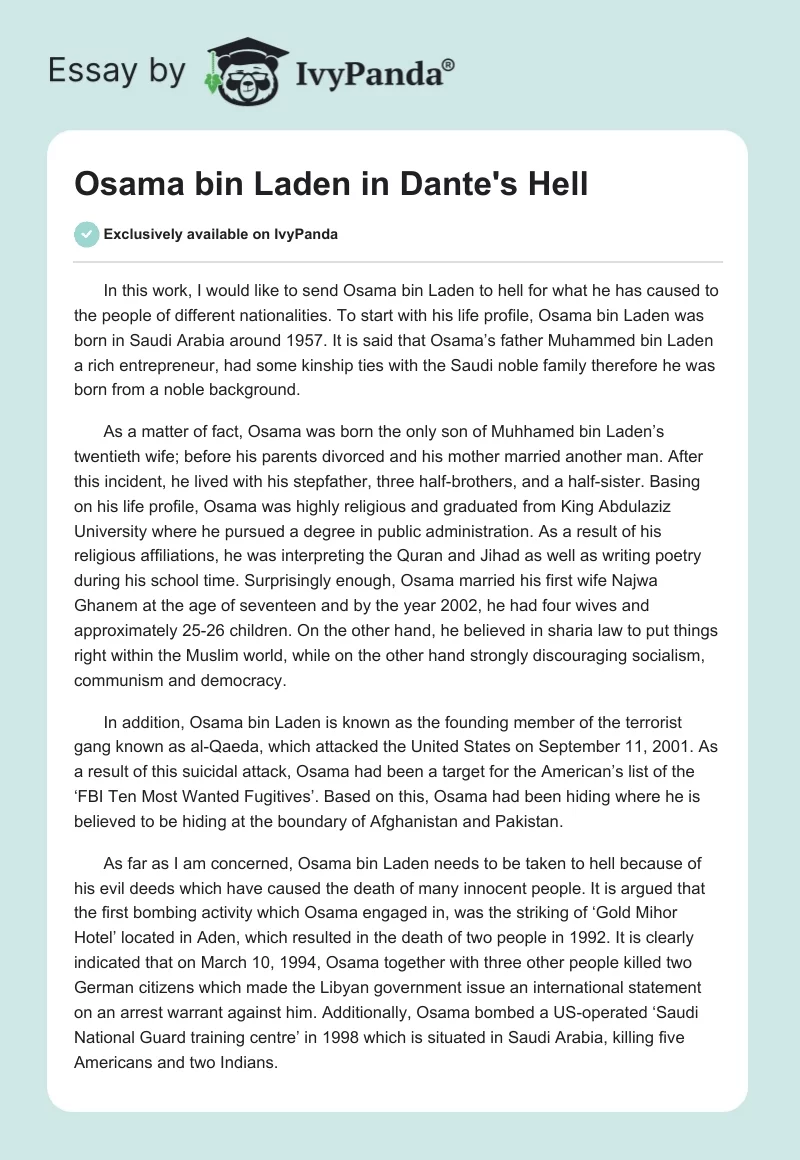 Essay by IvyPanda®

Osama bin Laden in Dante's Hell

Exclusively available on IvyPanda

In this work, I would like to send Osama bin Laden to hell for what he has caused to the people of different nationalities. To start with his life profile, Osama bin Laden was born in Saudi Arabia around 1957. It is said that Osama's father Muhammed bin Laden a rich entrepreneur, had some kinship ties with the Saudi noble family therefore he was born from a noble background.

As a matter of fact, Osama was born the only son of Muhhamed bin Laden's twentieth wife; before his parents divorced and his mother married another man. After this incident, he lived with his stepfather, three half-brothers, and a half-sister. Basing on his life profile, Osama was highly religious and graduated from King Abdulaziz University where he pursued a degree in public administration. As a result of his religious affiliations, he was interpreting the Quran and Jihad as well as writing poetry during his school time. Surprisingly enough, Osama married his first wife Najwa Ghanem at the age of seventeen and by the year 2002, he had four wives and approximately 25-26 children. On the other hand, he believed in sharia law to put things right within the Muslim world, while on the other hand strongly discouraging socialism, communism and democracy.

In addition, Osama bin Laden is known as the founding member of the terrorist gang known as al-Qaeda, which attacked the United States on September 11, 2001. As a result of this suicidal attack, Osama had been a target for the American's list of the 'FBI Ten Most Wanted Fugitives'. Based on this, Osama had been hiding where he is believed to be hiding at the boundary of Afghanistan and Pakistan.

As far as I am concerned, Osama bin Laden needs to be taken to hell because of his evil deeds which have caused the death of many innocent people. It is argued that the first bombing activity which Osama engaged in, was the striking of 'Gold Mihor Hotel' located in Aden, which resulted in the death of two people in 1992. It is clearly indicated that on March 10, 1994, Osama together with three other people killed two German citizens which made the Libyan government issue an international statement on an arrest warrant against him. Additionally, Osama bombed a US-operated 'Saudi National Guard training centre' in 1998 which is situated in Saudi Arabia, killing five Americans and two Indians.